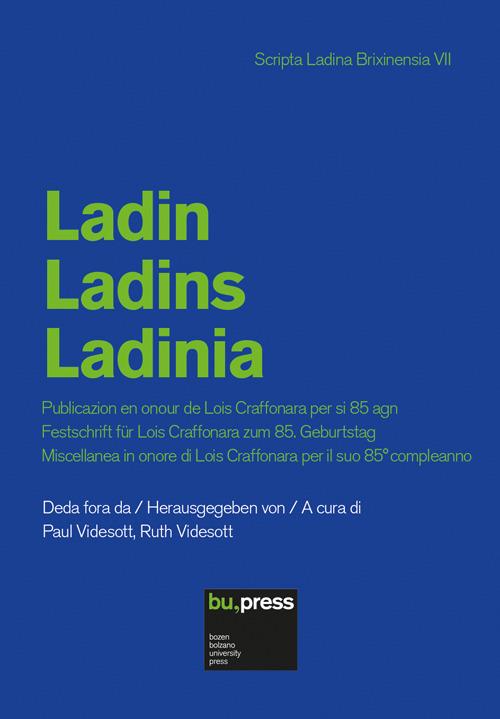 Scripta Ladina Brixinensia VII

Ladin
Ladins
Ladinia

Publicazion en onour de Lois Craffonara per si 85 agn
Festschrift für Lois Craffonara zum 85. Geburtstag
Miscellanea in onore di Lois Craffonara per il suo 85° compleanno

Deda fora da / Herausgegeben von / A cura di
Paul Videsott, Ruth Videsott

bu,press
bozen
bolzano
university
press